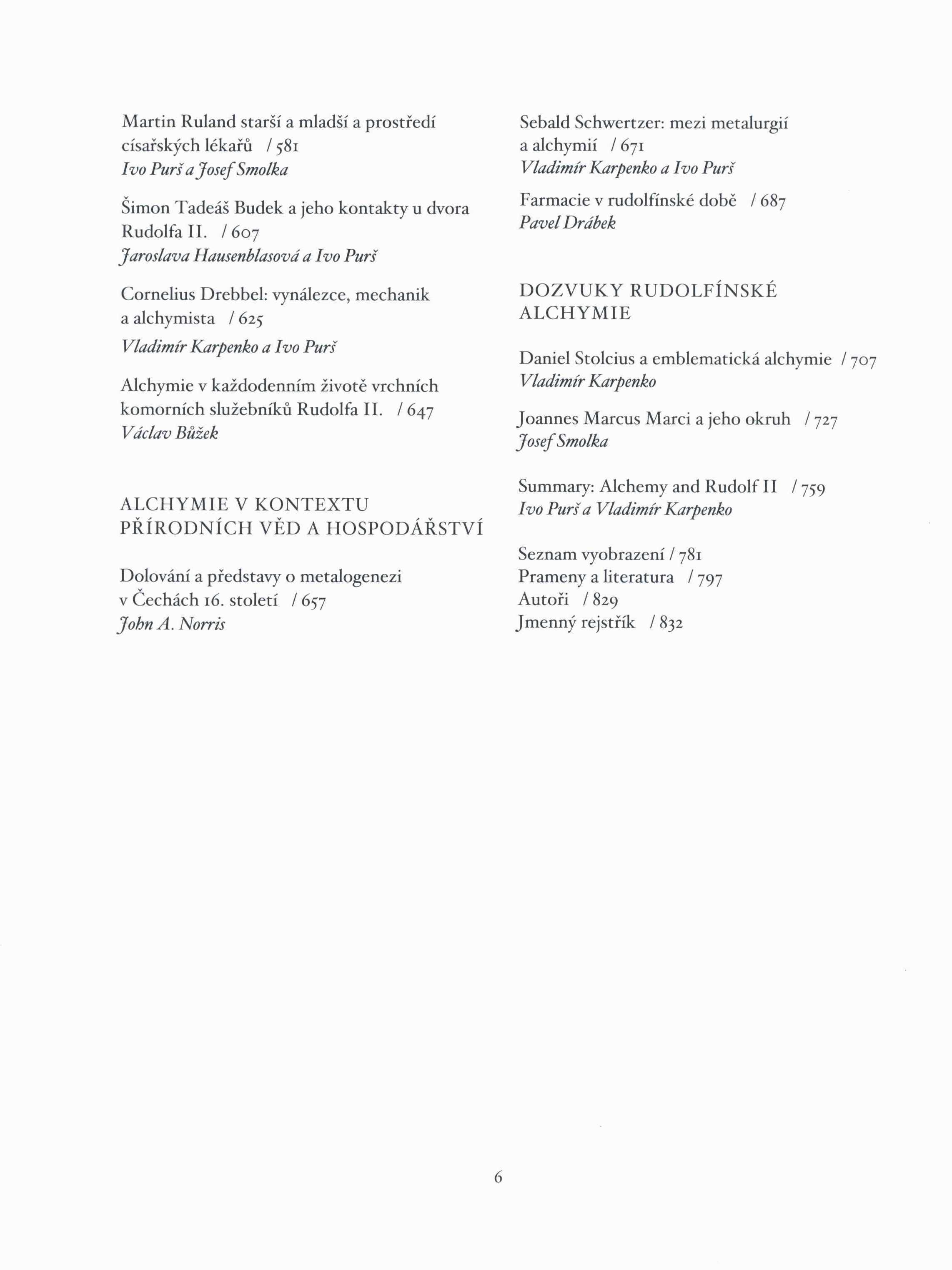 Martin Ruland starší a mladší a prostředí císařských lékařů / 581
Ivo Purš a Josef Smolka

Šimon Tadeáš Budek a jeho kontakty u dvora Rudolfa II. / 607
Jaroslava Hausenblasová a Ivo Purš

Cornelius Drebbel: vynálezce, mechanik a alchymista / 625
Vladimír Karpenko a Ivo Purš

Alchymie v každodenním životě vrchních komorních služebníků Rudolfa II. / 647
Václav Bůžek

ALCHYMIE V KONTEXTU PŘÍRODNÍCH VĚD A HOSPODÁŘSTVÍ

Dolování a představy o metalogenezi v Čechách 16. století / 657
John A. Norris

Sebald Schwertzer: mezi metalurgií a alchymií / 671
Vladimír Karpenko a Ivo Purš

Farmacie v rudolfínské době / 687
Pavel Drábek

DOZVUKY RUDOLFÍNSKÉ ALCHYMIE

Daniel Stolcius a emblematická alchymie / 707
Vladimír Karpenko

Joannes Marcus Marci a jeho okruh / 727
Josef Smolka

Summary: Alchemy and Rudolf II / 759
Ivo Purš a Vladimír Karpenko

Seznam vyobrazení / 781
Prameny a literatura / 797
Autoři / 829
Jmenný rejstřík / 832

6